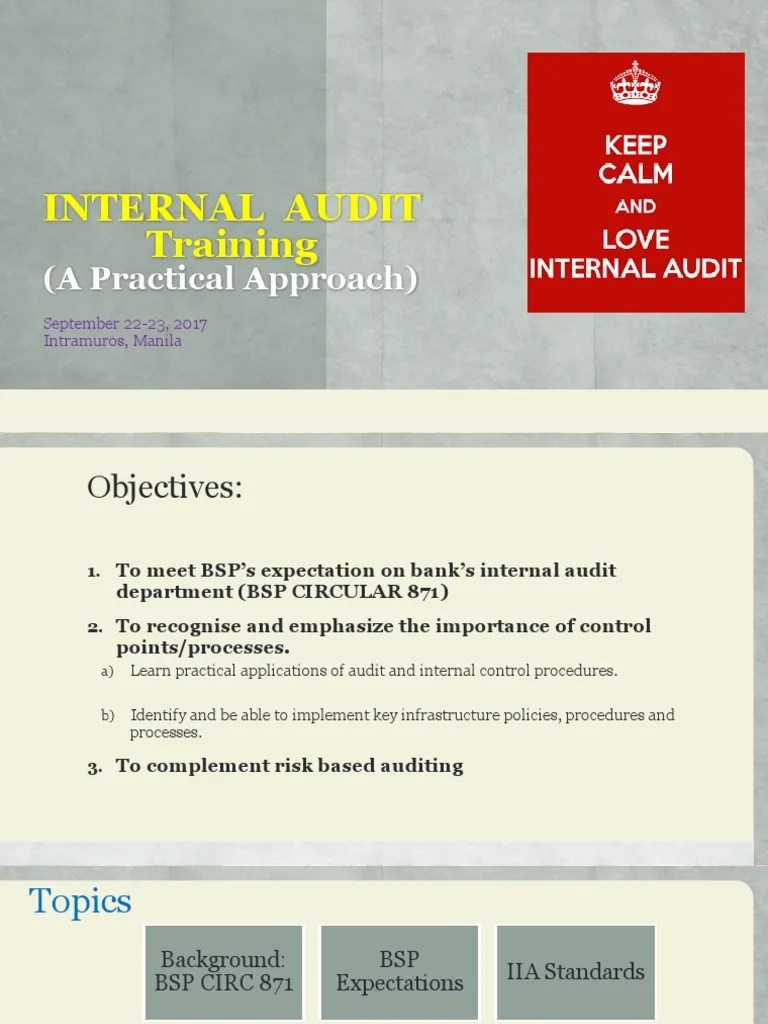 INTERNAL AUDIT
Training
(A Practical Approach)

September 22-23, 2017
Intramuros, Manila

KEEP
CALM
AND
LOVE
INTERNAL AUDIT

Objectives:

1. To meet BSP's expectation on bank's internal audit department (BSP CIRCULAR 871)

2. To recognise and emphasize the importance of control points/processes.

a) Learn practical applications of audit and internal control procedures.

b) Identify and be able to implement key infrastructure policies, procedures and processes.

3. To complement risk based auditing

Topics

Background: BSP CIRC 871

BSP Expectations

IIA Standards